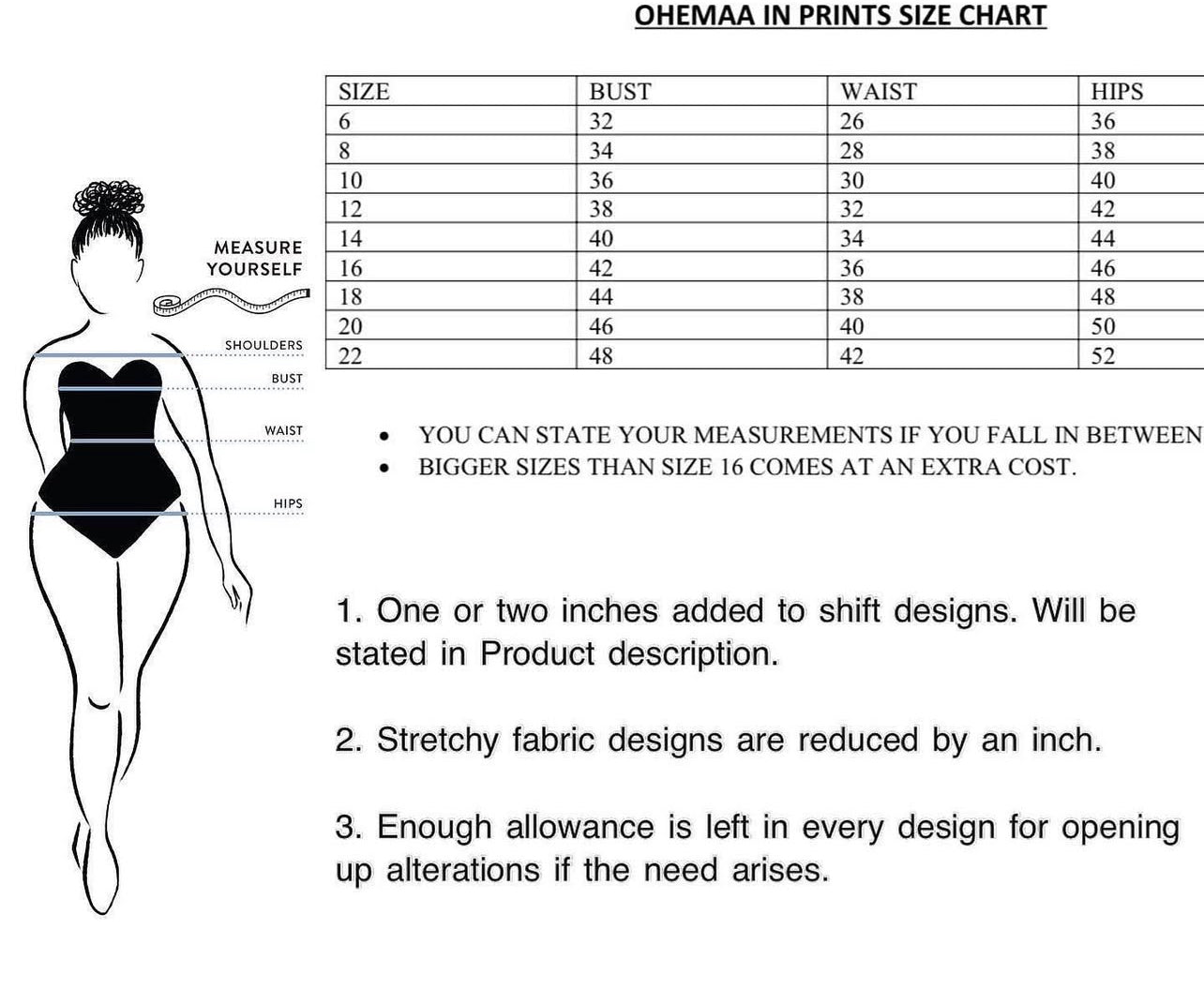 OHEMAA IN PRINTS SIZE CHART

| SIZE | BUST | WAIST | HIPS |
|---|---|---|---|
| 6 | 32 | 26 | 36 |
| 8 | 34 | 28 | 38 |
| 10 | 36 | 30 | 40 |
| 12 | 38 | 32 | 42 |
| 14 | 40 | 34 | 44 |
| 16 | 42 | 36 | 46 |
| 18 | 44 | 38 | 48 |
| 20 | 46 | 40 | 50 |
| 22 | 48 | 42 | 52 |

MEASURE YOURSELF

SHOULDERS

BUST

WAIST

HIPS

• YOU CAN STATE YOUR MEASUREMENTS IF YOU FALL IN BETWEEN
• BIGGER SIZES THAN SIZE 16 COMES AT AN EXTRA COST.

1. One or two inches added to shift designs. Will be stated in Product description.

2. Stretchy fabric designs are reduced by an inch.

3. Enough allowance is left in every design for opening up alterations if the need arises.